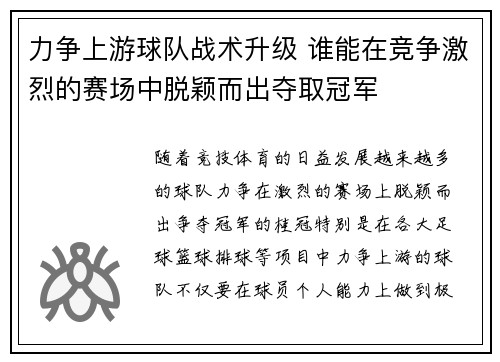 力争上游球队战术升级 谁能在竞争激烈的赛场中脱颖而出夺取冠军

随着竞技体育的日益发展越来越多的球队力争在激烈的赛场上脱颖而出争夺冠军的桂冠特别是在各大足球篮球排球等项目中力争上游的球队不仅要在球员个人能力上做到极